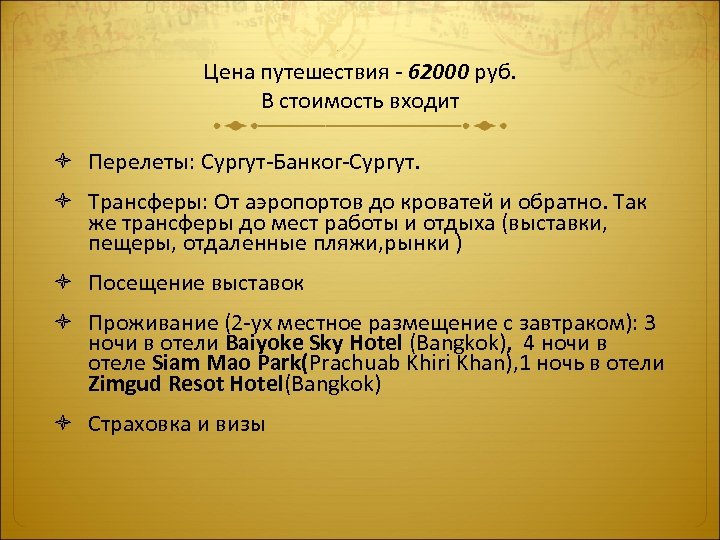 Цена путешествия - 62000 руб.
В стоимость входит

Перелеты: Сургут-Банког-Сургут.

Трансферы: От аэропортов до кроватей и обратно. Так же трансферы до мест работы и отдыха (выставки, пещеры, отдаленные пляжи,рынки )

Посещение выставок

Проживание (2-ух местное размещение с завтраком): 3 ночи в отели Baiyoke Sky Hotel (Bangkok), 4 ночи в отеле Siam Mao Park(Prachuab Khiri Khan),1 ночь в отели Zimgud Resot Hotel(Bangkok)

Страховка и визы